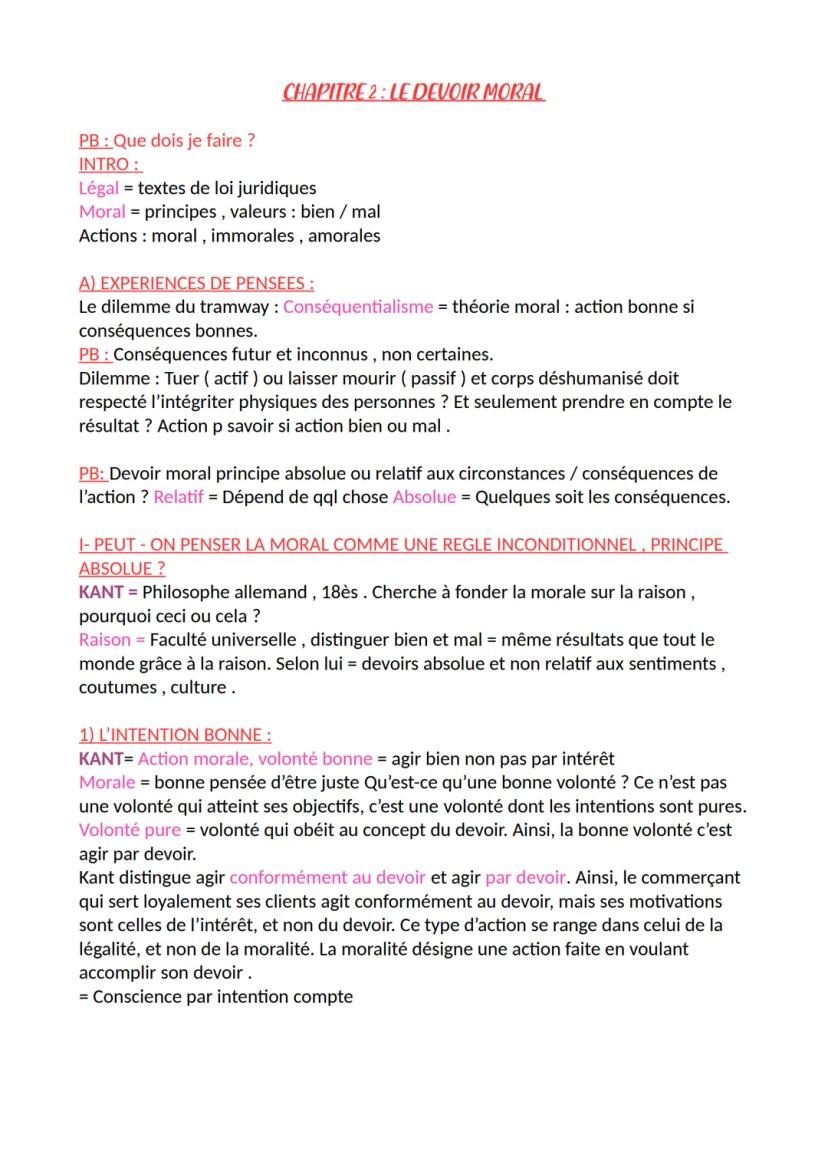 CHAPITRE 2 : LE DEVOIR MORAL

PB : Que dois je faire ?
INTRO :
Légal = textes de loi juridiques
Moral = principes , valeurs : bien / mal
Actions : moral , immorales , amorales

A) EXPERIENCES DE PENSEES :
Le dilemme du tramway : Conséquentialisme = théorie moral : action bonne si conséquences bonnes.
PB : Conséquences futur et inconnus , non certaines.
Dilemme : Tuer ( actif ) ou laisser mourir ( passif ) et corps déshumanisé doit respecté l'intégriter physiques des personnes ? Et seulement prendre en compte le résultat ? Action p savoir si action bien ou mal .

PB: Devoir moral principe absolue ou relatif aux circonstances / conséquences de l'action ? Relatif = Dépend de qql chose Absolue = Quelques soit les conséquences.

I- PEUT - ON PENSER LA MORAL COMME UNE REGLE INCONDITIONNEL , PRINCIPE ABSOLUE ?
KANT = Philosophe allemand , 18ès . Cherche à fonder la morale sur la raison , pourquoi ceci ou cela ?
Raison = Faculté universelle , distinguer bien et mal = même résultats que tout le monde grâce à la raison. Selon lui = devoirs absolue et non relatif aux sentiments , coutumes , culture .

1) L'INTENTION BONNE :
KANT= Action morale, volonté bonne = agir bien non pas par intérêt
Morale = bonne pensée d'être juste Qu'est-ce qu'une bonne volonté ? Ce n'est pas une volonté qui atteint ses objectifs, c'est une volonté dont les intentions sont pures.
Volonté pure = volonté qui obéit au concept du devoir. Ainsi, la bonne volonté c'est agir par devoir.
Kant distingue agir conformément au devoir et agir par devoir. Ainsi, le commerçant qui sert loyalement ses clients agit conformément au devoir, mais ses motivations sont celles de l'intérêt, et non du devoir. Ce type d'action se range dans celui de la légalité, et non de la moralité. La moralité désigne une action faite en voulant accomplir son devoir .
= Conscience par intention compte